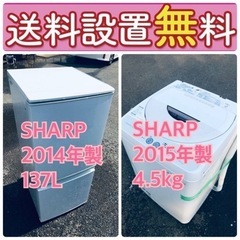 送料設置無料

SHARP
2014年製
137L

SHARP
2015年製
4.5kg